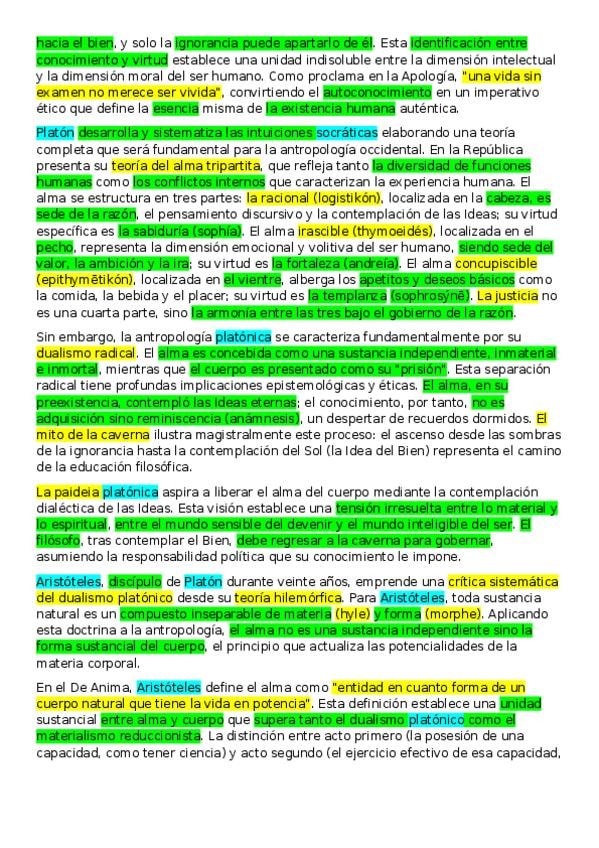 hacia el bien, y solo la ignorancia puede apartarlo de él. Esta identificación entre conocimiento y virtud establece una unidad indisoluble entre la dimensión intelectual y la dimensión moral del ser humano. Como proclama en la Apología, "una vida sin examen no merece ser vivida", convirtiendo el autoconocimiento en un imperativo ético que define la esencia misma de la existencia humana auténtica.

Platón desarrolla y sistematiza las intuiciones socráticas elaborando una teoría completa que será fundamental para la antropología occidental. En la República presenta su teoría del alma tripartita, que refleja tanto la diversidad de funciones humanas como los conflictos internos que caracterizan la experiencia humana. El alma se estructura en tres partes: la racional (logistikón), localizada en la cabeza, es sede de la razón, el pensamiento discursivo y la contemplación de las Ideas; su virtud específica es la sabiduría (sophía). El alma irascible (thymoeidés), localizada en el pecho, representa la dimensión emocional y volitiva del ser humano, siendo sede del valor, la ambición y la ira; su virtud es la fortaleza (andreía). El alma concupiscible (epithymētikón), localizada en el vientre, alberga los apetitos y deseos básicos como la comida, la bebida y el placer; su virtud es la templanza (sophrosýnē). La justicia no es una cuarta parte, sino la armonía entre las tres bajo el gobierno de la razón.

Sin embargo, la antropología platónica se caracteriza fundamentalmente por su dualismo radical. El alma es concebida como una sustancia independiente, inmaterial e inmortal, mientras que el cuerpo es presentado como su "prisión". Esta separación radical tiene profundas implicaciones epistemológicas y éticas. El alma, en su preexistencia, contempló las Ideas eternas; el conocimiento, por tanto, no es adquisición sino reminiscencia (anámnesis), un despertar de recuerdos dormidos. El mito de la caverna ilustra magistralmente este proceso: el ascenso desde las sombras de la ignorancia hasta la contemplación del Sol (la Idea del Bien) representa el camino de la educación filosófica.

La paideia platónica aspira a liberar el alma del cuerpo mediante la contemplación dialéctica de las Ideas. Esta visión establece una tensión irresuelta entre lo material y lo espiritual, entre el mundo sensible del devenir y el mundo inteligible del ser. El filósofo, tras contemplar el Bien, debe regresar a la caverna para gobernar, asumiendo la responsabilidad política que su conocimiento le impone.

Aristóteles, discípulo de Platón durante veinte años, emprende una crítica sistemática del dualismo platónico desde su teoría hilemórfica. Para Aristóteles, toda sustancia natural es un compuesto inseparable de materia (hyle) y forma (morphe). Aplicando esta doctrina a la antropología, el alma no es una sustancia independiente sino la forma sustancial del cuerpo, el principio que actualiza las potencialidades de la materia corporal.

En el De Anima, Aristóteles define el alma como "entidad en cuanto forma de un cuerpo natural que tiene la vida en potencia". Esta definición establece una unidad sustancial entre alma y cuerpo que supera tanto el dualismo platónico como el materialismo reduccionista. La distinción entre acto primero (la posesión de una capacidad, como tener ciencia) y acto segundo (el ejercicio efectivo de esa capacidad,